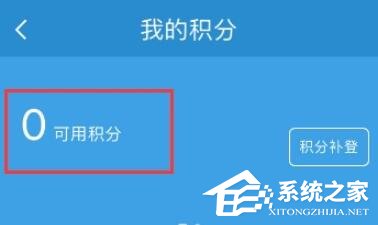 我的积分

0 可用积分

积分补登

系统之家
XITONGZHIJIA.NET